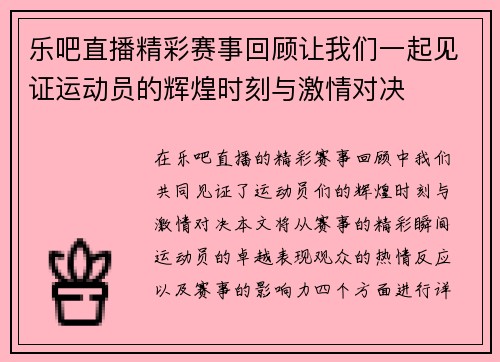 乐吧直播精彩赛事回顾让我们一起见证运动员的辉煌时刻与激情对决

在乐吧直播的精彩赛事回顾中我们共同见证了运动员们的辉煌时刻与激情对决本文将从赛事的精彩瞬间运动员的卓越表现观众的热情反应以及赛事的影响力四个方面进行详